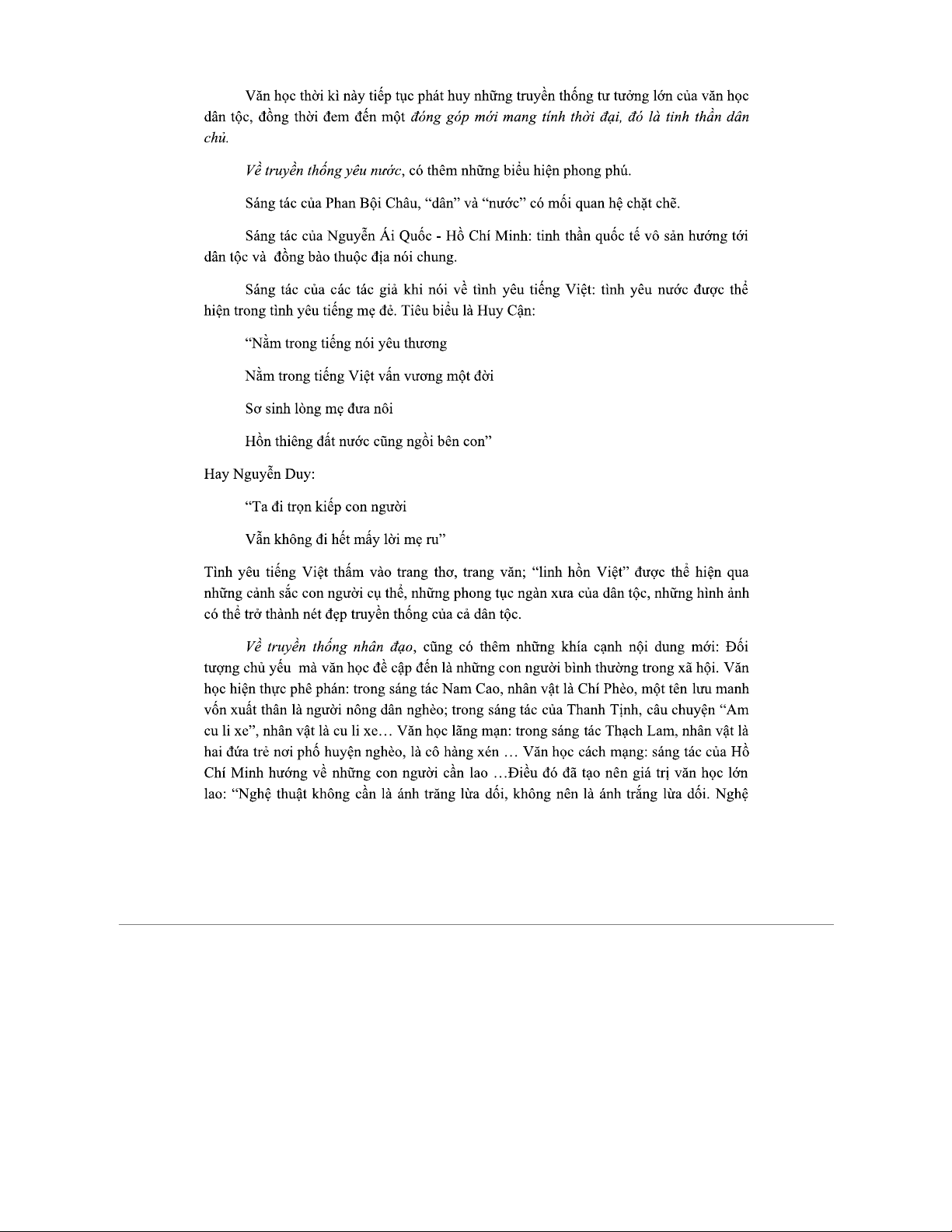 Văn học thời kì này tiếp tục phát huy những truyền thống tư tưởng lớn của văn học dân tộc, đồng thời đem đến một đóng góp mới mang tính thời đại, đó là tinh thần dân chủ.

Về truyền thống yêu nước, có thêm những biểu hiện phong phú.

Sáng tác của Phan Bội Châu, “dân” và “nước” có mối quan hệ chặt chẽ.

Sáng tác của Nguyễn Ái Quốc - Hồ Chí Minh: tinh thần quốc tế vô sản hướng tới dân tộc và đồng bào thuộc địa nói chung.

Sáng tác của các tác giả khi nói về tình yêu tiếng Việt: tình yêu nước được thể hiện trong tình yêu tiếng mẹ đẻ. Tiêu biểu là Huy Cận:

“Nằm trong tiếng nói yêu thương

Nằm trong tiếng Việt vấn vương một đời

Sơ sinh lòng mẹ đưa nôi

Hồn thiêng đất nước cũng ngồi bên con”

Hay Nguyễn Duy:

“Ta đi trọn kiếp con người

Vẫn không đi hết mấy lời mẹ ru”

Tình yêu tiếng Việt thấm vào trang thơ, trang văn; “linh hồn Việt” được thể hiện qua những cảnh sắc con người cụ thể, những phong tục ngàn xưa của dân tộc, những hình ảnh có thể trở thành nét đẹp truyền thống của cả dân tộc.

Về truyền thống nhân đạo, cũng có thêm những khía cạnh nội dung mới: Đối tượng chủ yếu mà văn học đề cập đến là những con người bình thường trong xã hội. Văn học hiện thực phê phán: trong sáng tác Nam Cao, nhân vật là Chí Phèo, một tên lưu manh vốn xuất thân là người nông dân nghèo; trong sáng tác của Thanh Tịnh, câu chuyện “Am cu li xe”, nhân vật là cu li xe… Văn học lãng mạn: trong sáng tác Thạch Lam, nhân vật là hai đứa trẻ nơi phố huyện nghèo, là cô hàng xén … Văn học cách mạng: sáng tác của Hồ Chí Minh hướng về những con người cần lao …Điều đó đã tạo nên giá trị văn học lớn lao: “Nghệ thuật không cần là ánh trăng lừa dối, không nên là ánh trắng lừa dối. Nghệ